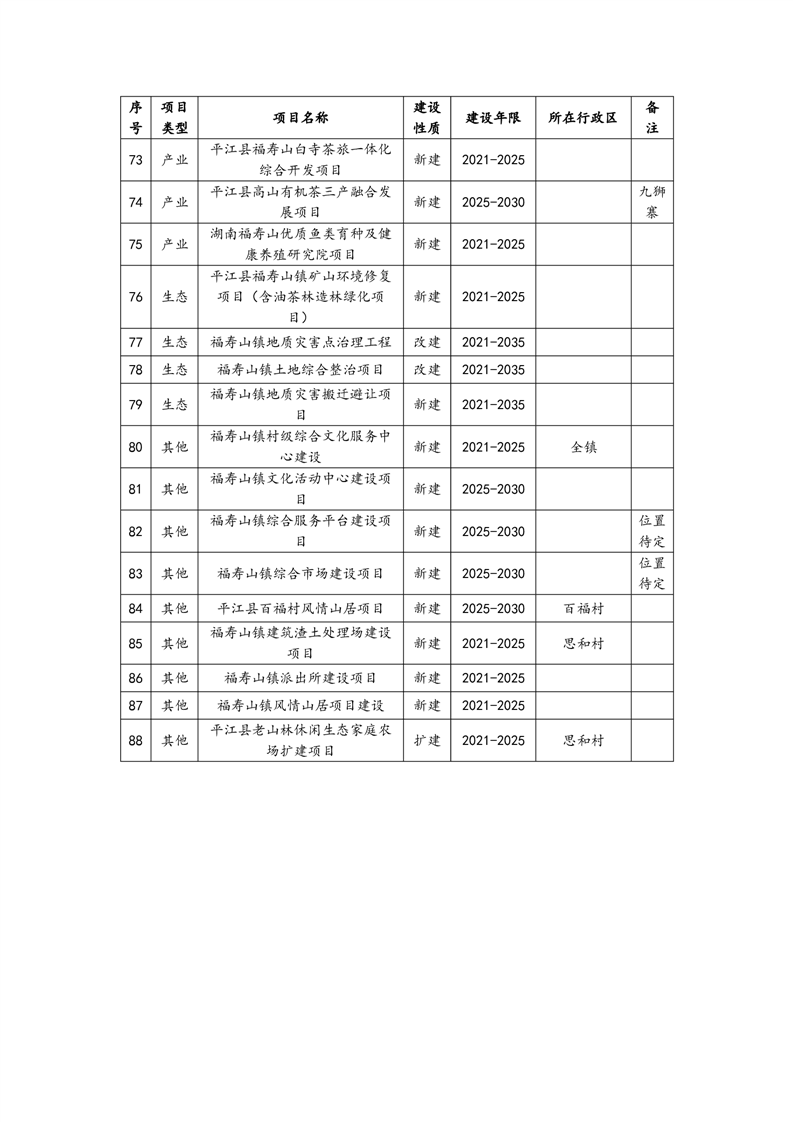 | 序号 | 项目类型 | 项目名称 | 建设性质 | 建设年限 | 所在行政区 | 备注 |
|---|---|---|---|---|---|---|
| 73 | 产业 | 平江县福寿山白寺茶旅一体化综合开发项目 | 新建 | 2021-2025 | | |
| 74 | 产业 | 平江县高山有机茶三产融合发展项目 | 新建 | 2025-2030 | | 九狮寨 |
| 75 | 产业 | 湖南福寿山优质鱼类育种及健康养殖研究院项目 | 新建 | 2021-2025 | | |
| 76 | 生态 | 平江县福寿山镇矿山环境修复项目（含油茶林造林绿化项目） | 新建 | 2021-2025 | | |
| 77 | 生态 | 福寿山镇地质灾害点治理工程 | 改建 | 2021-2035 | | |
| 78 | 生态 | 福寿山镇土地综合整治项目 | 改建 | 2021-2035 | | |
| 79 | 生态 | 福寿山镇地质灾害搬迁避让项目 | 新建 | 2021-2035 | | |
| 80 | 其他 | 福寿山镇村级综合文化服务中心建设 | 新建 | 2021-2025 | 全镇 | |
| 81 | 其他 | 福寿山镇文化活动中心建设项目 | 新建 | 2025-2030 | | |
| 82 | 其他 | 福寿山镇综合服务平台建设项目 | 新建 | 2025-2030 | | 位置待定 |
| 83 | 其他 | 福寿山镇综合市场建设项目 | 新建 | 2025-2030 | | 位置待定 |
| 84 | 其他 | 平江县百福村风情山居项目 | 新建 | 2025-2030 | 百福村 | |
| 85 | 其他 | 福寿山镇建筑渣土处理场建设项目 | 新建 | 2021-2025 | 思和村 | |
| 86 | 其他 | 福寿山镇派出所建设项目 | 新建 | 2021-2025 | | |
| 87 | 其他 | 福寿山镇风情山居项目建设 | 新建 | 2021-2025 | | |
| 88 | 其他 | 平江县老山林休闲生态家庭农场扩建项目 | 扩建 | 2021-2025 | 思和村 | |